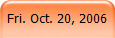 Fri. Oct. 20, 2006